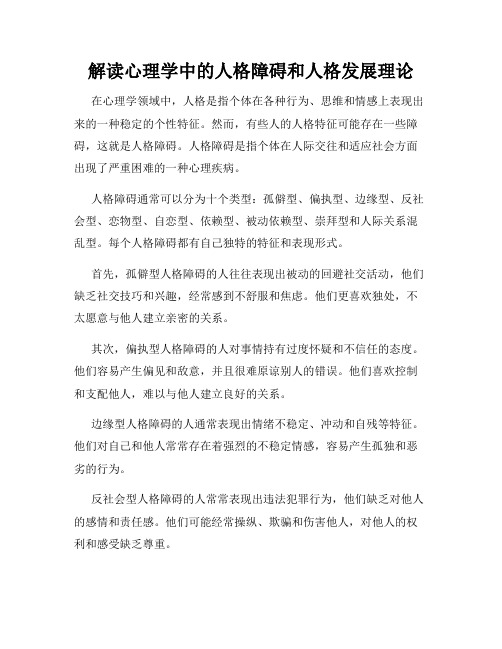 解读心理学中的人格障碍和人格发展理论

在心理学领域中，人格是指个体在各种行为、思维和情感上表现出来的一种稳定的个性特征。然而，有些人的人格特征可能存在一些障碍，这就是人格障碍。人格障碍是指个体在人际交往和适应社会方面出现了严重困难的一种心理疾病。

人格障碍通常可以分为十个类型：孤僻型、偏执型、边缘型、反社会型、恋物型、自恋型、依赖型、被动依赖型、崇拜型和人际关系混乱型。每个人格障碍都有自己独特的特征和表现形式。

首先，孤僻型人格障碍的人往往表现出被动的回避社交活动，他们缺乏社交技巧和兴趣，经常感到不舒服和焦虑。他们更喜欢独处，不太愿意与他人建立亲密的关系。

其次，偏执型人格障碍的人对事情持有过度怀疑和不信任的态度。他们容易产生偏见和敌意，并且很难原谅别人的错误。他们喜欢控制和支配他人，难以与他人建立良好的关系。

边缘型人格障碍的人通常表现出情绪不稳定、冲动和自残等特征。他们对自己和他人常常存在着强烈的不稳定情感，容易产生孤独和恶劣的行为。

反社会型人格障碍的人常常表现出违法犯罪行为，他们缺乏对他人的感情和责任感。他们可能经常操纵、欺骗和伤害他人，对他人的权利和感受缺乏尊重。